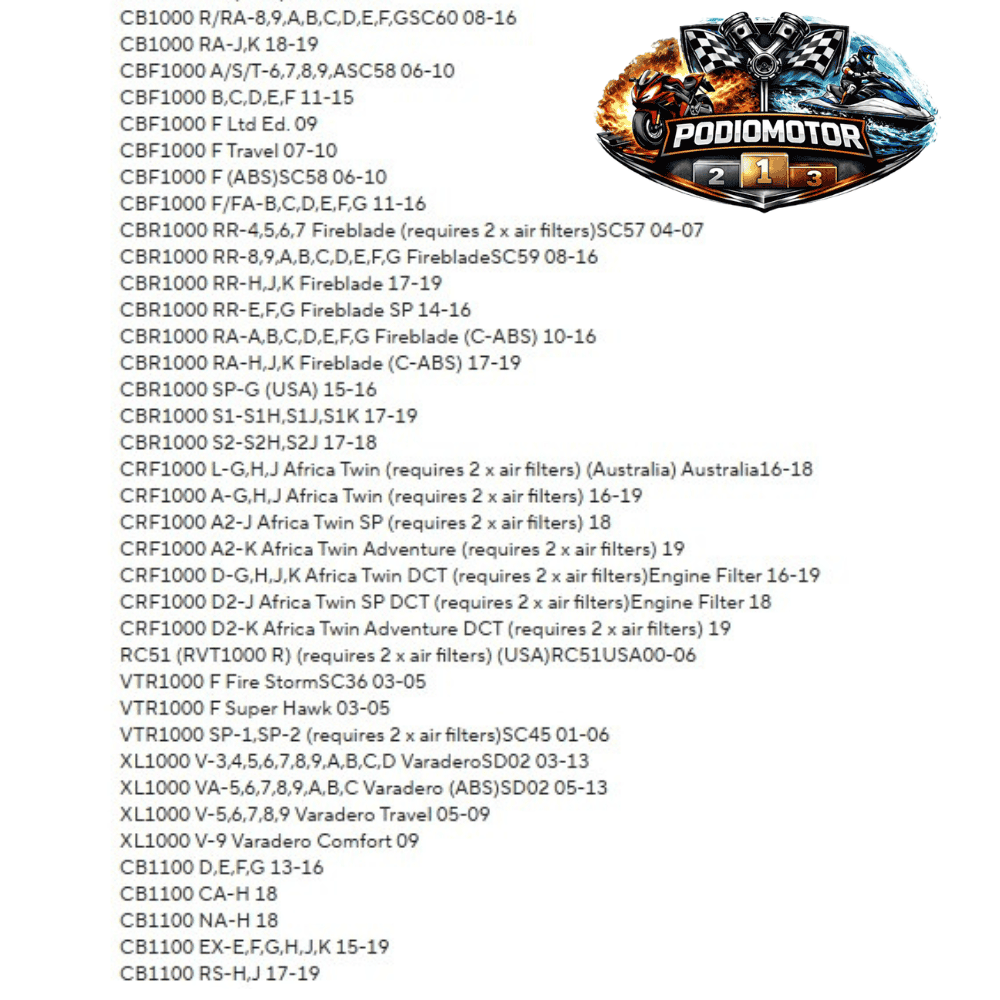 CB1000 R/RA-8,9,A,B,C,D,E,F,GSC60 08-16
CB1000 RA-J,K 18-19
CBF1000 A/S/T-6,7,8,9,ASC58 06-10
CBF1000 B,C,D,E,F 11-15
CBF1000 F Ltd Ed. 09
CBF1000 F Travel 07-10
CBF1000 F (ABS)SC58 06-10
CBF1000 F/FA-B,C,D,E,F,G 11-16
CBR1000 RR-4,5,6,7 Fireblade (requires 2 x air filters)SC57 04-07
CBR1000 RR-8,9,A,B,C,D,E,F,G FirebladeSC59 08-16
CBR1000 RR-H,J,K Fireblade 17-19
CBR1000 RR-E,F,G Fireblade SP 14-16
CBR1000 RA-A,B,C,D,E,F,G Fireblade (C-ABS) 10-16
CBR1000 RA-H,J,K Fireblade (C-ABS) 17-19
CBR1000 SP-G (USA) 15-16
CBR1000 S1-S1H,S1J,S1K 17-19
CBR1000 S2-S2H,S2J 17-18
CRF1000 L-G,H,J Africa Twin (requires 2 x air filters) (Australia) Australia16-18
CRF1000 A-G,H,J Africa Twin (requires 2 x air filters) 16-19
CRF1000 A2-J Africa Twin SP (requires 2 x air filters) 18
CRF1000 A2-K Africa Twin Adventure (requires 2 x air filters) 19
CRF1000 D-G,H,J,K Africa Twin DCT (requires 2 x air filters)Engine Filter 16-19
CRF1000 D2-J Africa Twin SP DCT (requires 2 x air filters)Engine Filter 18
CRF1000 D2-K Africa Twin Adventure DCT (requires 2 x air filters) 19
RC51 (RVT1000 R) (requires 2 x air filters) (USA)RC51USA00-06
VTR1000 F Fire StormSC36 03-05
VTR1000 F Super Hawk 03-05
VTR1000 SP-1,SP-2 (requires 2 x air filters)SC45 01-06
XL1000 V-3,4,5,6,7,8,9,A,B,C,D VaraderoSD02 03-13
XL1000 VA-5,6,7,8,9,A,B,C Varadero (ABS)SD02 05-13
XL1000 V-5,6,7,8,9 Varadero Travel 05-09
XL1000 V-9 Varadero Comfort 09
CB1100 D,E,F,G 13-16
CB1100 CA-H 18
CB1100 NA-H 18
CB1100 EX-E,F,G,H,J,K 15-19
CB1100 RS-H,J 17-19

PODIOMOTOR
2 1 3